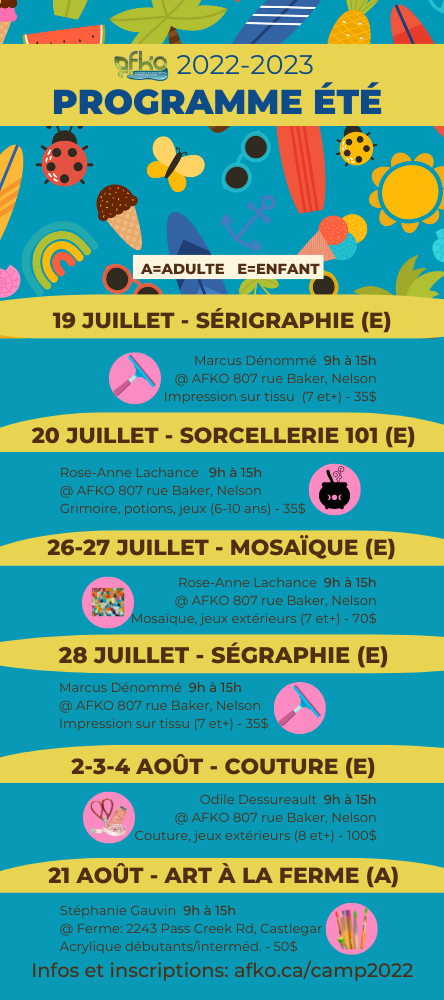 afko 2022-2023
PROGRAMME ÉTÉ

A=ADULTE E=ENFANT

19 JUILLET - SÉRIGRAPHIE (E)

Marcus Dénommé 9h à 15h
@ AFKO 807 rue Baker, Nelson
Impression sur tissu (7 et+) - 35$

20 JUILLET - SORCELLERIE 101 (E)

Rose-Anne Lachance 9h à 15h
@ AFKO 807 rue Baker, Nelson
Grimoire, potions, jeux (6-10 ans) - 35$

26-27 JUILLET - MOSAÏQUE (E)

Rose-Anne Lachance 9h à 15h
@ AFKO 807 rue Baker, Nelson
Mosaïque, jeux extérieurs (7 et+) - 70$

28 JUILLET - SÉGRAPHIE (E)

Marcus Dénommé 9h à 15h
@ AFKO 807 rue Baker, Nelson
Impression sur tissu (7 et+) - 35$

2-3-4 AOÛT - COUTURE (E)

Odile Dessureault 9h à 15h
@ AFKO 807 rue Baker, Nelson
Couture, jeux extérieurs (8 et+) - 100$

21 AOÛT - ART À LA FERME (A)

Stéphanie Gauvin 9h à 15h
@ Ferme: 2243 Pass Creek Rd, Castlegar
Acrylique débutants/interméd. - 50$

Infos et inscriptions: afko.ca/camp2022